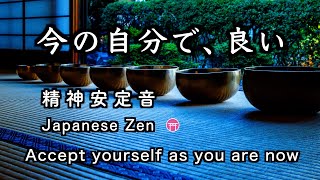 今の自分で、良い

精神安定音

Japanese Zen

Accept yourself as you are now